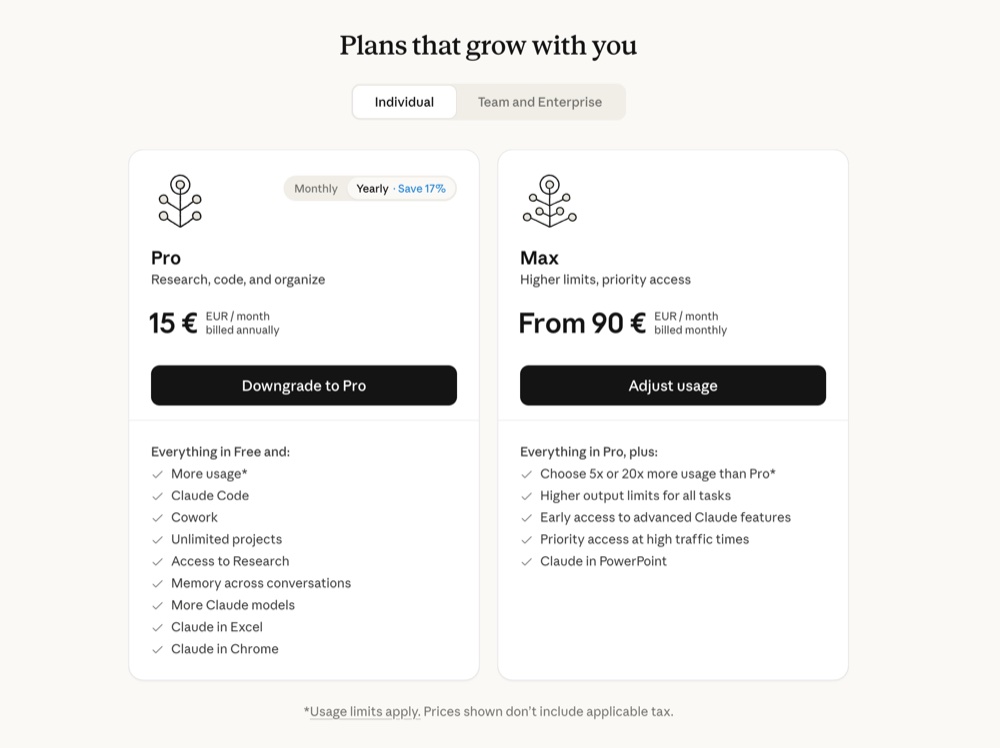 Plans that grow with you

Individual Team and Enterprise

Monthly Yearly · Save 17%

Pro
Research, code, and organize

15 € EUR / month billed annually

Downgrade to Pro

Everything in Free and:
More usage*
Claude Code
Cowork
Unlimited projects
Access to Research
Memory across conversations
More Claude models
Claude in Excel
Claude in Chrome

Max
Higher limits, priority access

From 90 € EUR / month billed monthly

Adjust usage

Everything in Pro, plus:
Choose 5x or 20x more usage than Pro*
Higher output limits for all tasks
Early access to advanced Claude features
Priority access at high traffic times
Claude in PowerPoint

*Usage limits apply. Prices shown don't include applicable tax.